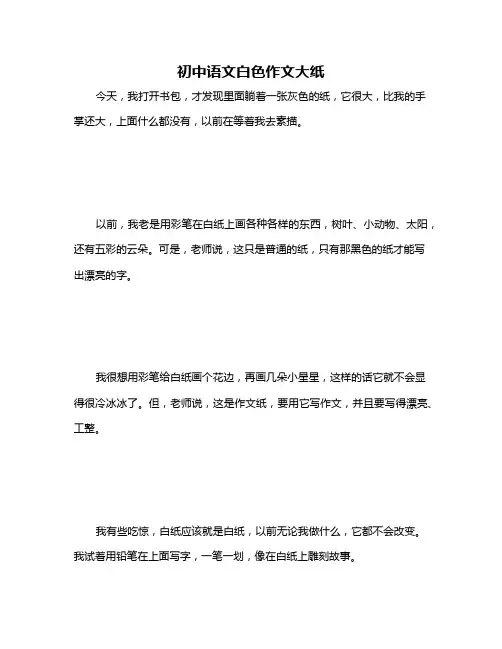 初中语文白色作文大纸

今天，我打开书包，才发现里面躺着一张灰色的纸，它很大，比我的手掌还大，上面什么都没有，以前在等着我去素描。

以前，我老是用彩笔在白纸上画各种各样的东西，树叶、小动物、太阳，还有五彩的云朵。可是，老师说，这只是普通的纸，只有那黑色的纸才能写出漂亮的字。

我很想用彩笔给白纸画个花边，再画几朵小星星，这样的话它就不会显得很冷冰冰了。但，老师说，这是作文纸，要用它写作文，并且要写得漂亮、工整。

我有些吃惊，白纸应该就是白纸，以前无论我做什么，它都不会改变。我试着用铅笔在上面写字，一笔一划，像在白纸上雕刻故事。